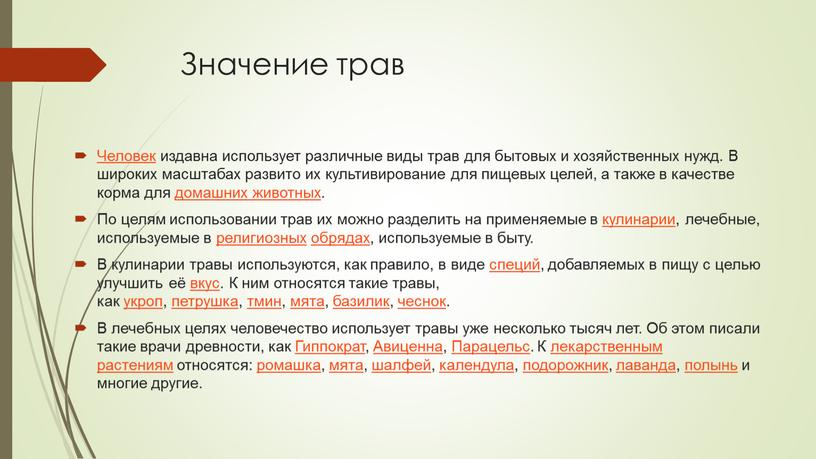 Значение трав

Человек издавна использует различные виды трав для бытовых и хозяйственных нужд. В широких масштабах развито их культивирование для пищевых целей, а также в качестве корма для домашних животных.

По целям использовании трав их можно разделить на применяемые в кулинарии, лечебные, используемые в религиозных обрядах, используемые в быту.

В кулинарии травы используются, как правило, в виде специй, добавляемых в пищу с целью улучшить её вкус. К ним относятся такие травы, как укроп, петрушка, тмин, мята, базилик, чеснок.

В лечебных целях человечество использует травы уже несколько тысяч лет. Об этом писали такие врачи древности, как Гиппократ, Авиценна, Парацельс. К лекарственным растениям относятся: ромашка, мята, шалфей, календула, подорожник, лаванда, полынь и многие другие.